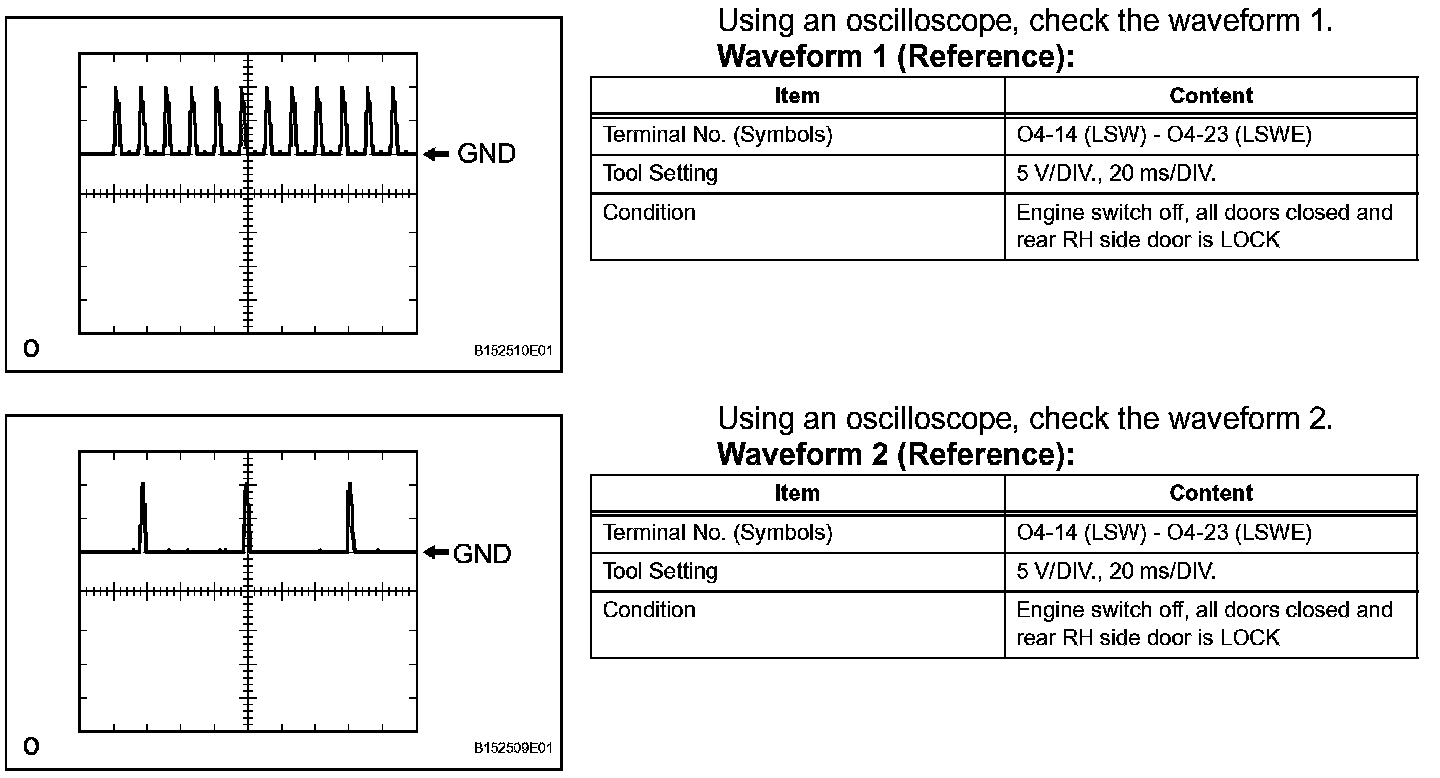 GND

O

B152510E01

Using an oscilloscope, check the waveform 1.

**Waveform 1 (Reference):**

| Item | Content |
|---|---|
| Terminal No. (Symbols) | O4-14 (LSW) - O4-23 (LSWE) |
| Tool Setting | 5 V/DIV., 20 ms/DIV. |
| Condition | Engine switch off, all doors closed and rear RH side door is LOCK |

GND

O

B152509E01

Using an oscilloscope, check the waveform 2.

**Waveform 2 (Reference):**

| Item | Content |
|---|---|
| Terminal No. (Symbols) | O4-14 (LSW) - O4-23 (LSWE) |
| Tool Setting | 5 V/DIV., 20 ms/DIV. |
| Condition | Engine switch off, all doors closed and rear RH side door is LOCK |